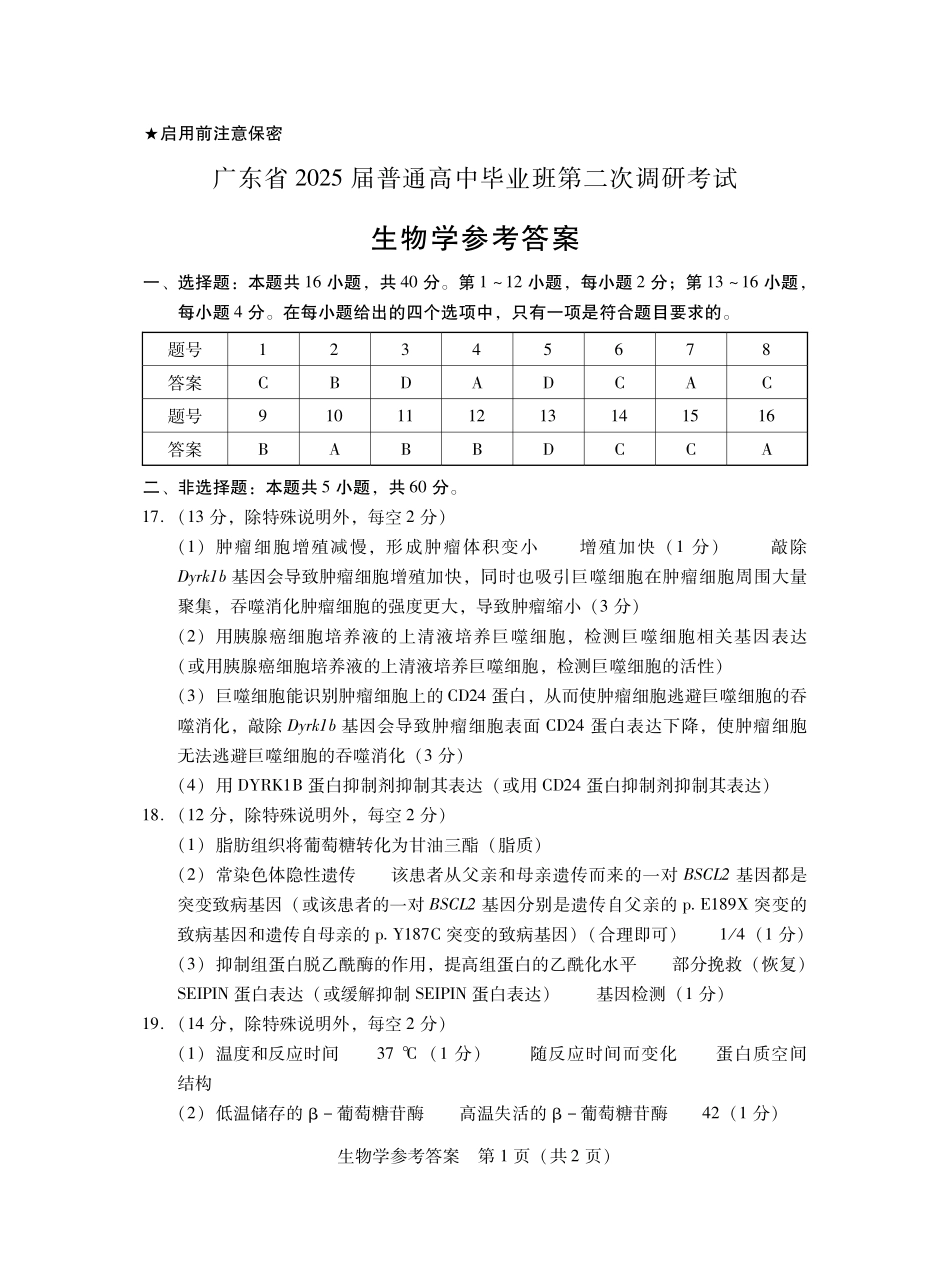 ★启用前注意保密

广东省 2025 届普通高中毕业班第二次调研考试

生物学参考答案

一、选择题：本题共 16 小题，共 40 分。第 1 ~ 12 小题，每小题 2 分；第 13 ~ 16 小题，每小题 4 分。在每小题给出的四个选项中，只有一项是符合题目要求的。

| 题号 | 1 | 2 | 3 | 4 | 5 | 6 | 7 | 8 |
|---|---|---|---|---|---|---|---|---|
| 答案 | C | B | D | A | D | C | A | C |
| 题号 | 9 | 10 | 11 | 12 | 13 | 14 | 15 | 16 |
| 答案 | B | A | B | B | D | C | C | A |

二、非选择题：本题共 5 小题，共 60 分。

17.（13 分，除特殊说明外，每空 2 分）

（1）肿瘤细胞增殖减慢，形成肿瘤体积变小　增殖加快（1 分）　敲除 Dyrk1b 基因会导致肿瘤细胞增殖加快，同时也吸引巨噬细胞在肿瘤细胞周围大量聚集，吞噬消化肿瘤细胞的强度更大，导致肿瘤缩小（3 分）

（2）用胰腺癌细胞培养液的上清液培养巨噬细胞，检测巨噬细胞相关基因表达（或用胰腺癌细胞培养液的上清液培养巨噬细胞，检测巨噬细胞的活性）

（3）巨噬细胞能识别肿瘤细胞上的 CD24 蛋白，从而使肿瘤细胞逃避巨噬细胞的吞噬消化，敲除 Dyrk1b 基因会导致肿瘤细胞表面 CD24 蛋白表达下降，使肿瘤细胞无法逃避巨噬细胞的吞噬消化（3 分）

（4）用 DYRK1B 蛋白抑制剂抑制其表达（或用 CD24 蛋白抑制剂抑制其表达）

18.（12 分，除特殊说明外，每空 2 分）

（1）脂肪组织将葡萄糖转化为甘油三酯（脂质）

（2）常染色体隐性遗传　该患者从父亲和母亲遗传而来的一对 BSCL2 基因都是突变致病基因（或该患者的一对 BSCL2 基因分别是遗传自父亲的 p. E189X 突变的致病基因和遗传自母亲的 p. Y187C 突变的致病基因）（合理即可）　1/4（1 分）

（3）抑制组蛋白脱乙酰酶的作用，提高组蛋白的乙酰化水平　部分挽救（恢复）SEIPIN 蛋白表达（或缓解抑制 SEIPIN 蛋白表达）　基因检测（1 分）

19.（14 分，除特殊说明外，每空 2 分）

（1）温度和反应时间　37 ℃（1 分）　随反应时间而变化　蛋白质空间结构

（2）低温储存的 β - 葡萄糖苷酶　高温失活的 β - 葡萄糖苷酶　42（1 分）

生物学参考答案　第 1 页（共 2 页）